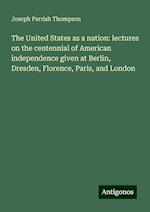 Joseph Parrish Thompson

The United States as a nation: lectures on the centennial of American independence given at Berlin, Dresden, Florence, Paris, and London

Antigonos